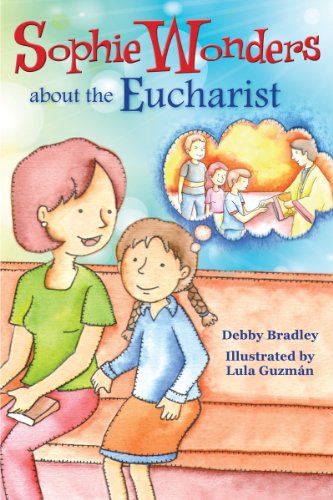 Sophie Wonders about the Eucharist

Debby Bradley

Illustrated by Lula Guzmán